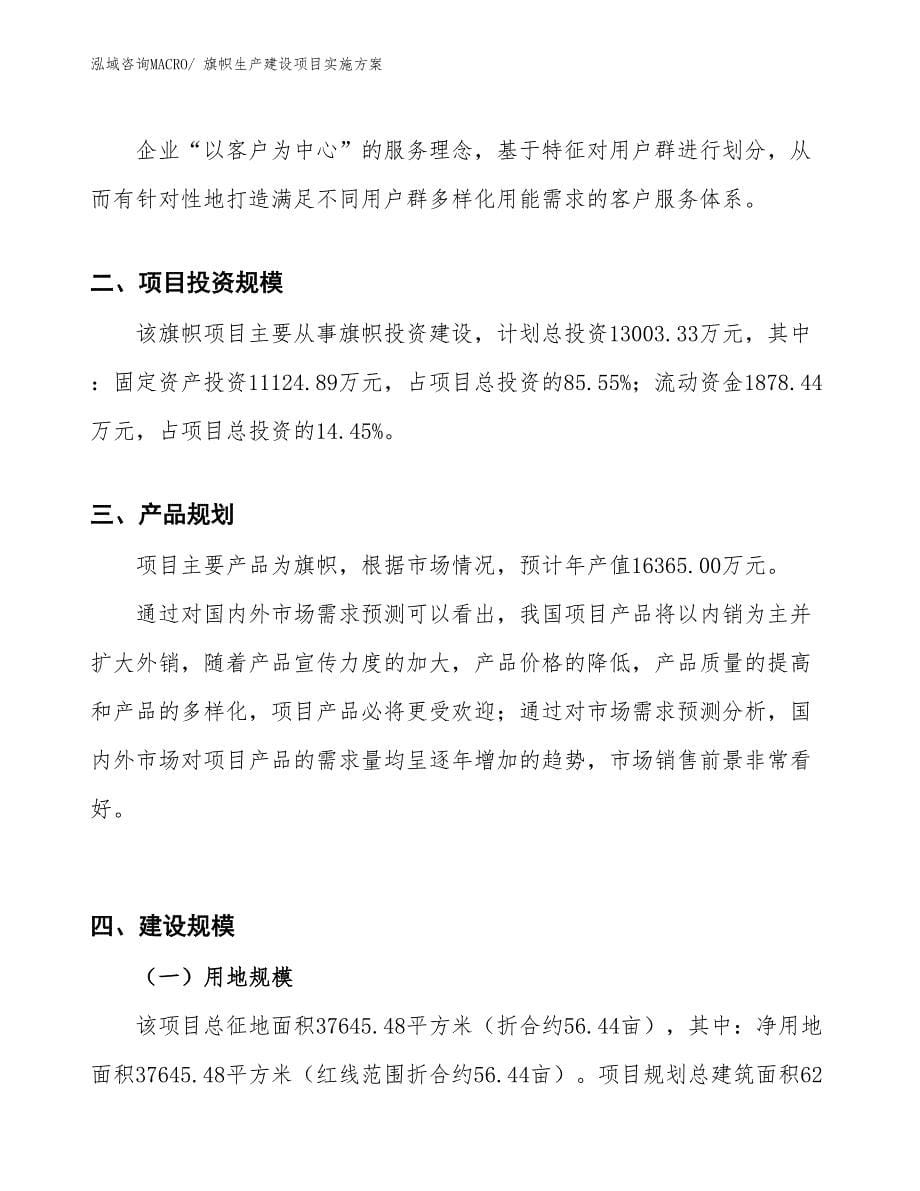 泓域咨询MACRO/ 旗帜生产建设项目实施方案

企业“以客户为中心”的服务理念，基于特征对用户群进行划分，从而有针对性地打造满足不同用户群多样化用能需求的客户服务体系。

二、项目投资规模

该旗帜项目主要从事旗帜投资建设，计划总投资13003.33万元，其中：固定资产投资11124.89万元，占项目总投资的85.55%；流动资金1878.44万元，占项目总投资的14.45%。

三、产品规划

项目主要产品为旗帜，根据市场情况，预计年产值16365.00万元。

通过对国内外市场需求预测可以看出，我国项目产品将以内销为主并扩大外销，随着产品宣传力度的加大，产品价格的降低，产品质量的提高和产品的多样化，项目产品必将更受欢迎；通过对市场需求预测分析，国内外市场对项目产品的需求量均呈逐年增加的趋势，市场销售前景非常看好。

四、建设规模

（一）用地规模

该项目总征地面积37645.48平方米（折合约56.44亩），其中：净用地面积37645.48平方米（红线范围折合约56.44亩）。项目规划总建筑面积62